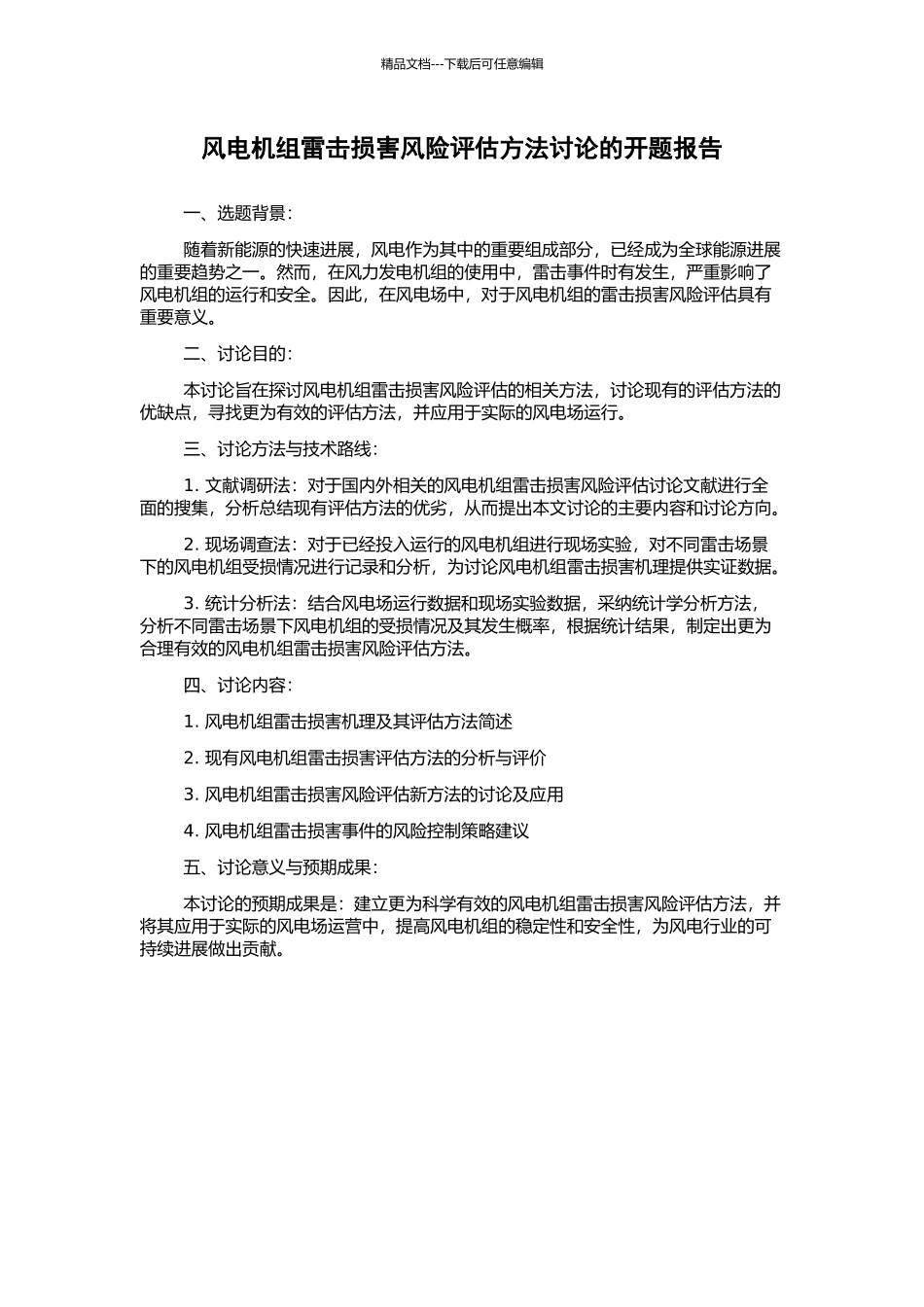 精品文档---下载后可任意编辑

风电机组雷击损害风险评估方法讨论的开题报告

一、选题背景：

随着新能源的快速进展，风电作为其中的重要组成部分，已经成为全球能源进展的重要趋势之一。然而，在风力发电机组的使用中，雷击事件时有发生，严重影响了风电机组的运行和安全。因此，在风电场中，对于风电机组的雷击损害风险评估具有重要意义。

二、讨论目的：

本讨论旨在探讨风电机组雷击损害风险评估的相关方法，讨论现有的评估方法的优缺点，寻找更为有效的评估方法，并应用于实际的风电场运行。

三、讨论方法与技术路线：

1. 文献调研法：对于国内外相关的风电机组雷击损害风险评估讨论文献进行全面的搜集，分析总结现有评估方法的优劣，从而提出本文讨论的主要内容和讨论方向。

2. 现场调查法：对于已经投入运行的风电机组进行现场实验，对不同雷击场景下的风电机组受损情况进行记录和分析，为讨论风电机组雷击损害机理提供实证数据。

3. 统计分析法：结合风电场运行数据和现场实验数据，采纳统计学分析方法，分析不同雷击场景下风电机组的受损情况及其发生概率，根据统计结果，制定出更为合理有效的风电机组雷击损害风险评估方法。

四、讨论内容：

1. 风电机组雷击损害机理及其评估方法简述

2. 现有风电机组雷击损害评估方法的分析与评价

3. 风电机组雷击损害风险评估新方法的讨论及应用

4. 风电机组雷击损害事件的风险控制策略建议

五、讨论意义与预期成果：

本讨论的预期成果是：建立更为科学有效的风电机组雷击损害风险评估方法，并将其应用于实际的风电场运营中，提高风电机组的稳定性和安全性，为风电行业的可持续进展做出贡献。